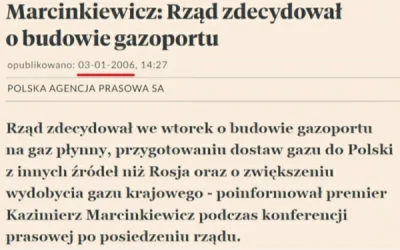 Marcinkiewicz: Rząd zdecydował o budowie gazoportu

opublikowano: 03-01-2006, 14:27

POLSKA AGENCJA PRASOWA SA

Rząd zdecydował we wtorek o budowie gazoportu na gaz płynny, przygotowaniu dostaw gazu do Polski z innych źródeł niż Rosja oraz o zwiększeniu wydobycia gazu krajowego - poinformował premier Kazimierz Marcinkiewicz podczas konferencji prasowej po posiedzeniu rządu.